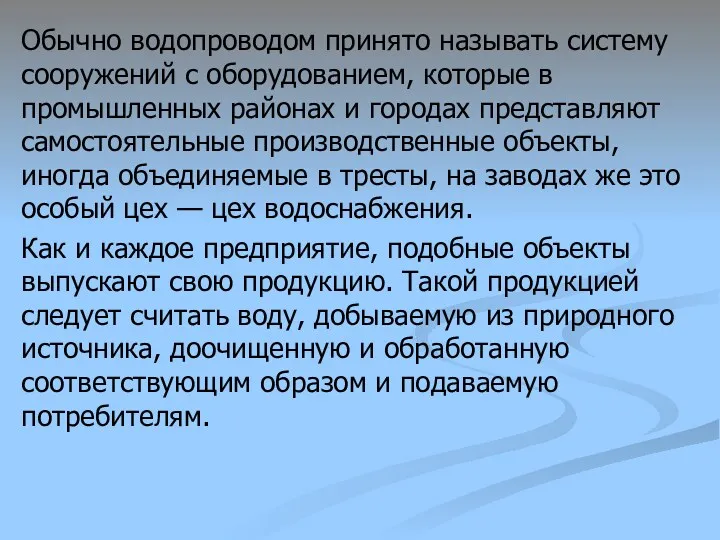 Обычно водопроводом принято называть систему сооружений с оборудованием, которые в промышленных районах и городах представляют самостоятельные производственные объекты, иногда объединяемые в тресты, на заводах же это особый цех — цех водоснабжения.

Как и каждое предприятие, подобные объекты выпускают свою продукцию. Такой продукцией следует считать воду, добываемую из природного источника, доочищенную и обработанную соответствующим образом и подаваемую потребителям.